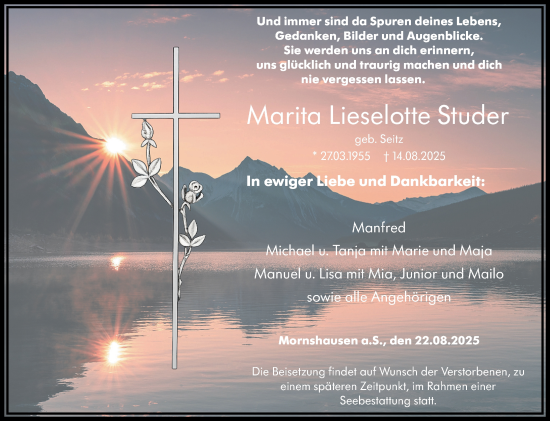 Und immer sind da Spuren deines Lebens,
Gedanken, Bilder und Augenblicke.
Sie werden uns an dich erinnern,
uns glücklich und traurig machen und dich
nie vergessen lassen.

Marita Lieselotte Studer

geb. Seitz

* 27.03.1955 † 14.08.2025

In ewiger Liebe und Dankbarkeit:

Manfred
Michael u. Tanja mit Marie und Maja
Manuel u. Lisa mit Mia, Junior und Mailo
sowie alle Angehörigen

Mornshausen a.S., den 22.08.2025

Die Beisetzung findet auf Wunsch der Verstorbenen, zu einem späteren Zeitpunkt, im Rahmen einer Seebestattung statt.